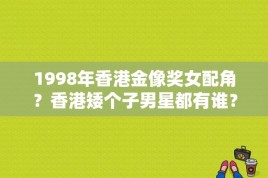 1998年香港金像奖女配角？香港矮个子男星都有谁？